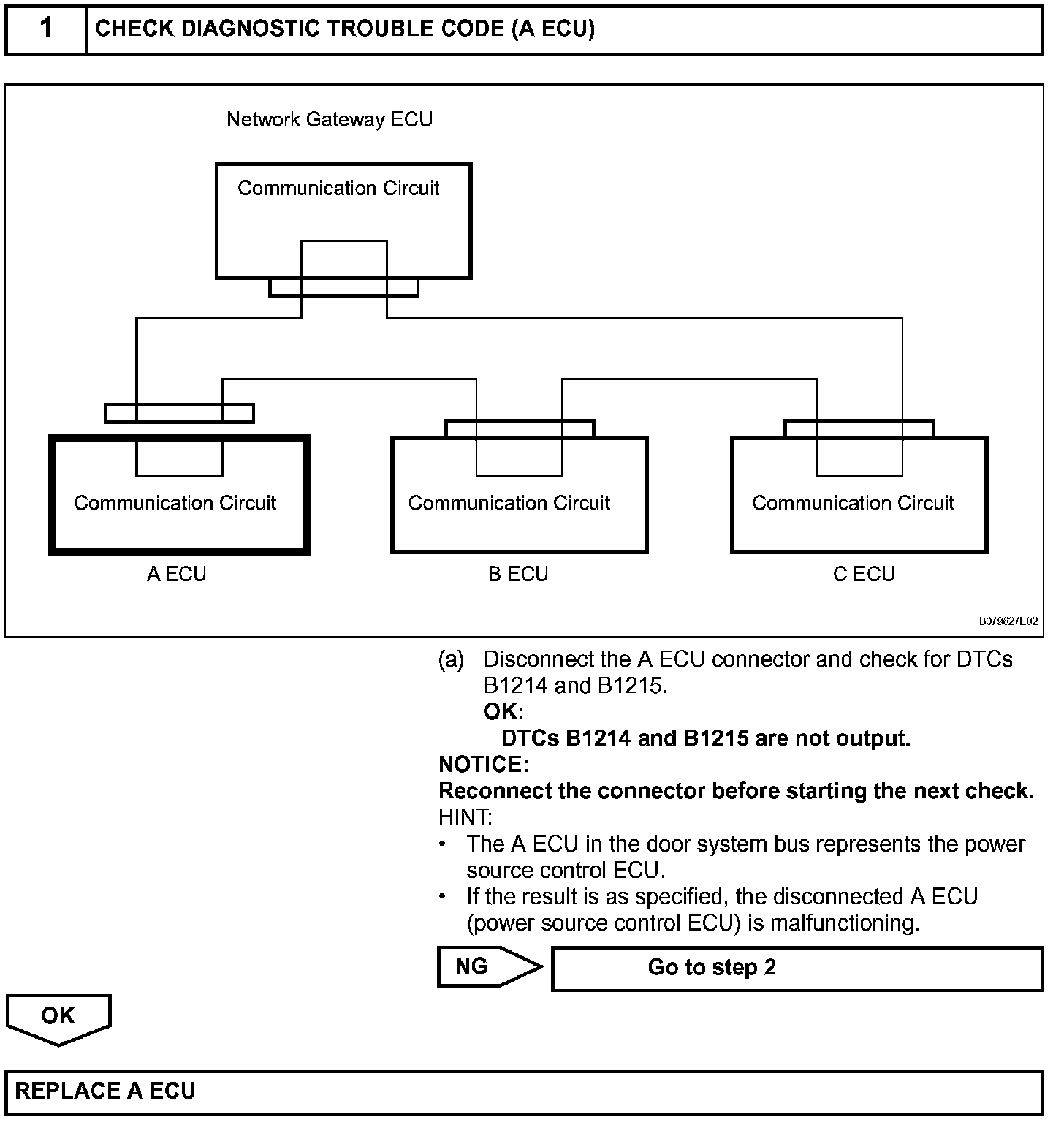 1 CHECK DIAGNOSTIC TROUBLE CODE (A ECU)

Network Gateway ECU

Communication Circuit

Communication Circuit

Communication Circuit

Communication Circuit

A ECU

B ECU

C ECU

B079627E02

(a) Disconnect the A ECU connector and check for DTCs B1214 and B1215.

OK:

DTCs B1214 and B1215 are not output.

NOTICE:

Reconnect the connector before starting the next check.

HINT:

• The A ECU in the door system bus represents the power source control ECU.

• If the result is as specified, the disconnected A ECU (power source control ECU) is malfunctioning.

NG

Go to step 2

OK

REPLACE A ECU